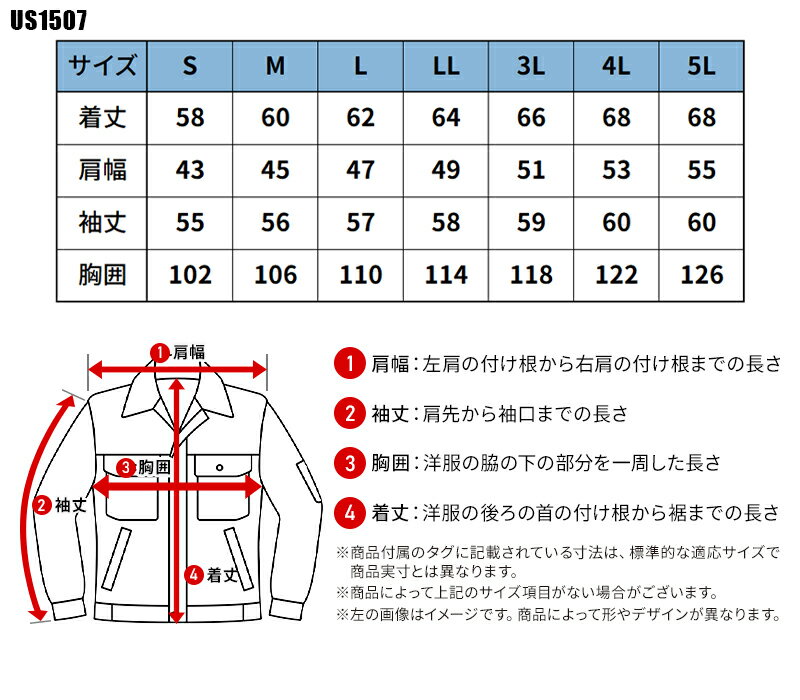 US1507

| サイズ | S | M | L | LL | 3L | 4L | 5L |
|---|---|---|---|---|---|---|---|
| 着丈 | 58 | 60 | 62 | 64 | 66 | 68 | 68 |
| 肩幅 | 43 | 45 | 47 | 49 | 51 | 53 | 55 |
| 袖丈 | 55 | 56 | 57 | 58 | 59 | 60 | 60 |
| 胸囲 | 102 | 106 | 110 | 114 | 118 | 122 | 126 |

1 肩幅
3 胸囲
2 袖丈
4 着丈

1 肩幅：左肩の付け根から右肩の付け根までの長さ

2 袖丈：肩先から袖口までの長さ

3 胸囲：洋服の脇の下の部分を一周した長さ

4 着丈：洋服の後ろの首の付け根から裾までの長さ

※商品付属のタグに記載されている寸法は、標準的な適応サイズで商品実寸とは異なります。
※商品によって上記のサイズ項目がない場合がございます。
※左の画像はイメージです。商品によって形やデザインが異なります。